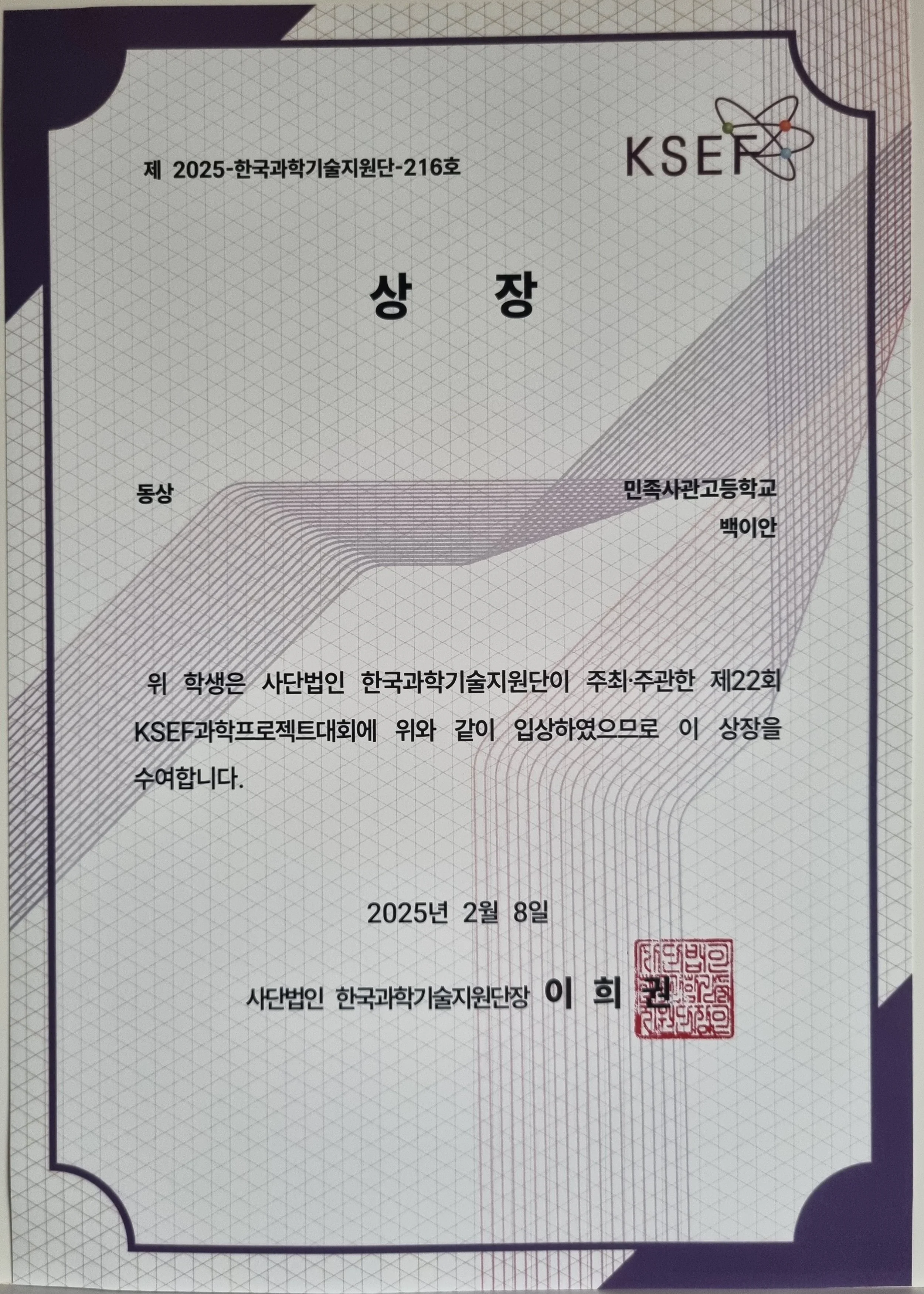 KSEF

제 2025-한국과학기술지원단-216호

상 장

동상

민족사관고등학교

백이안

위 학생은 사단법인 한국과학기술지원단이 주최·주관한 제22회 KSEF과학프로젝트대회에 위와 같이 입상하였으므로 이 상장을 수여합니다.

2025년 2월 8일

사단법인 한국과학기술지원단장 이 희 권